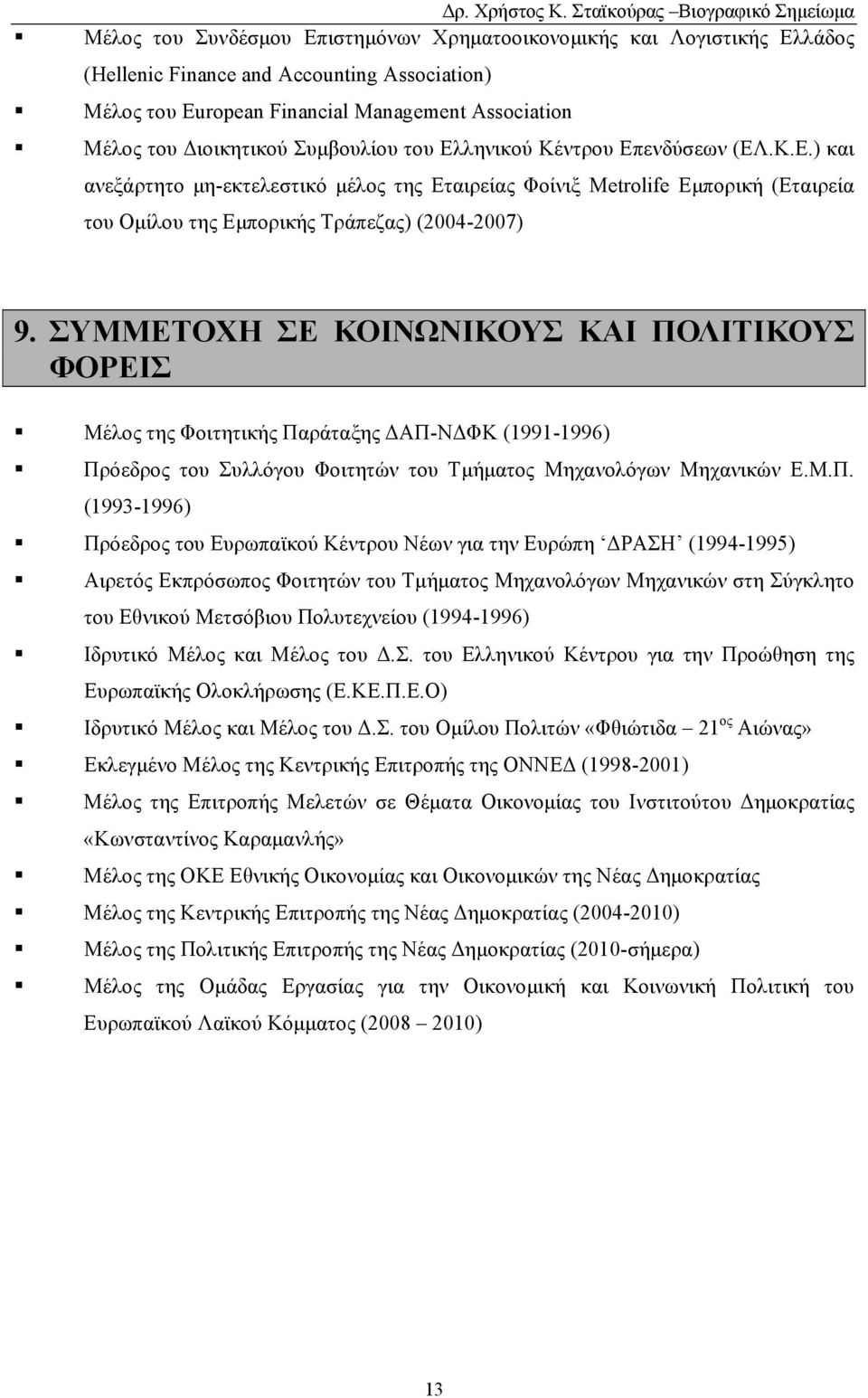 Δρ. Χρήστος Κ. Σταϊκούρας –Βιογραφικό Σημείωμα

▪ Μέλος του Συνδέσμου Επιστημόνων Χρηματοοικονομικής και Λογιστικής Ελλάδος (Hellenic Finance and Accounting Association)
▪ Μέλος του European Financial Management Association
▪ Μέλος του Διοικητικού Συμβουλίου του Ελληνικού Κέντρου Επενδύσεων (ΕΛ.Κ.Ε.) και ανεξάρτητο μη-εκτελεστικό μέλος της Εταιρείας Φοίνιξ Metrolife Εμπορική (Εταιρεία του Ομίλου της Εμπορικής Τράπεζας) (2004-2007)

9. ΣΥΜΜΕΤΟΧΗ ΣΕ ΚΟΙΝΩΝΙΚΟΥΣ ΚΑΙ ΠΟΛΙΤΙΚΟΥΣ ΦΟΡΕΙΣ

▪ Μέλος της Φοιτητικής Παράταξης ΔΑΠ-ΝΔΦΚ (1991-1996)
▪ Πρόεδρος του Συλλόγου Φοιτητών του Τμήματος Μηχανολόγων Μηχανικών Ε.Μ.Π. (1993-1996)
▪ Πρόεδρος του Ευρωπαϊκού Κέντρου Νέων για την Ευρώπη ‘ΔΡΑΣΗ’ (1994-1995)
▪ Αιρετός Εκπρόσωπος Φοιτητών του Τμήματος Μηχανολόγων Μηχανικών στη Σύγκλητο του Εθνικού Μετσόβιου Πολυτεχνείου (1994-1996)
▪ Ιδρυτικό Μέλος και Μέλος του Δ.Σ. του Ελληνικού Κέντρου για την Προώθηση της Ευρωπαϊκής Ολοκλήρωσης (Ε.ΚΕ.Π.Ε.Ο)
▪ Ιδρυτικό Μέλος και Μέλος του Δ.Σ. του Ομίλου Πολιτών «Φθιώτιδα – 21$^{ος}$ Αιώνας»
▪ Εκλεγμένο Μέλος της Κεντρικής Επιτροπής της ΟΝΝΕΔ (1998-2001)
▪ Μέλος της Επιτροπής Μελετών σε Θέματα Οικονομίας του Ινστιτούτου Δημοκρατίας «Κωνσταντίνος Καραμανλής»
▪ Μέλος της ΟΚΕ Εθνικής Οικονομίας και Οικονομικών της Νέας Δημοκρατίας
▪ Μέλος της Κεντρικής Επιτροπής της Νέας Δημοκρατίας (2004-2010)
▪ Μέλος της Πολιτικής Επιτροπής της Νέας Δημοκρατίας (2010-σήμερα)
▪ Μέλος της Ομάδας Εργασίας για την Οικονομική και Κοινωνική Πολιτική του Ευρωπαϊκού Λαϊκού Κόμματος (2008 – 2010)

13